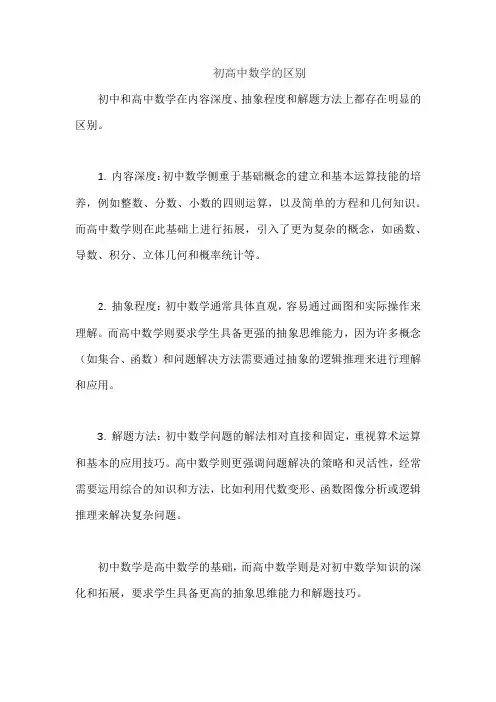 初高中数学的区别

初中和高中数学在内容深度、抽象程度和解题方法上都存在明显的区别。

1. 内容深度：初中数学侧重于基础概念的建立和基本运算技能的培养，例如整数、分数、小数的四则运算，以及简单的方程和几何知识。而高中数学则在此基础上进行拓展，引入了更为复杂的概念，如函数、导数、积分、立体几何和概率统计等。

2. 抽象程度：初中数学通常具体直观，容易通过画图和实际操作来理解。而高中数学则要求学生具备更强的抽象思维能力，因为许多概念（如集合、函数）和问题解决方法需要通过抽象的逻辑推理来进行理解和应用。

3. 解题方法：初中数学问题的解法相对直接和固定，重视算术运算和基本的应用技巧。高中数学则更强调问题解决的策略和灵活性，经常需要运用综合的知识和方法，比如利用代数变形、函数图像分析或逻辑推理来解决复杂问题。

初中数学是高中数学的基础，而高中数学则是对初中数学知识的深化和拓展，要求学生具备更高的抽象思维能力和解题技巧。